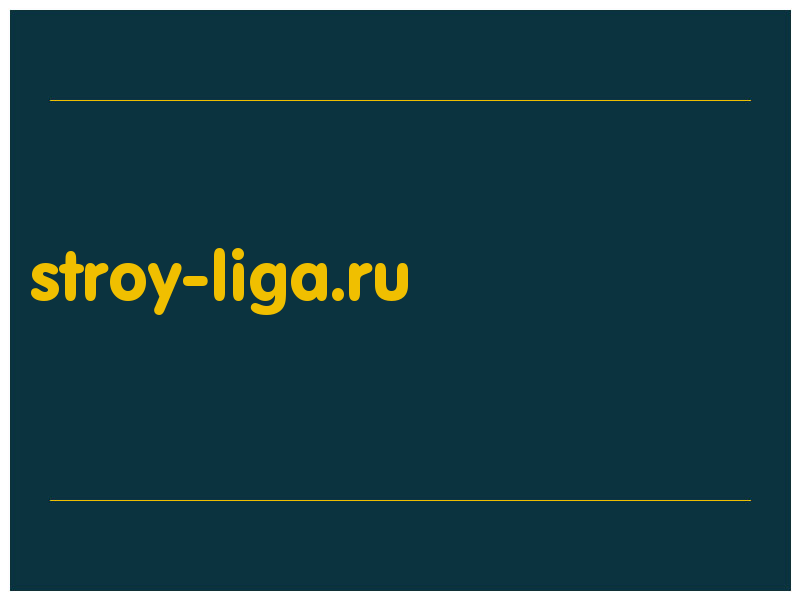 stroy-liga.ru